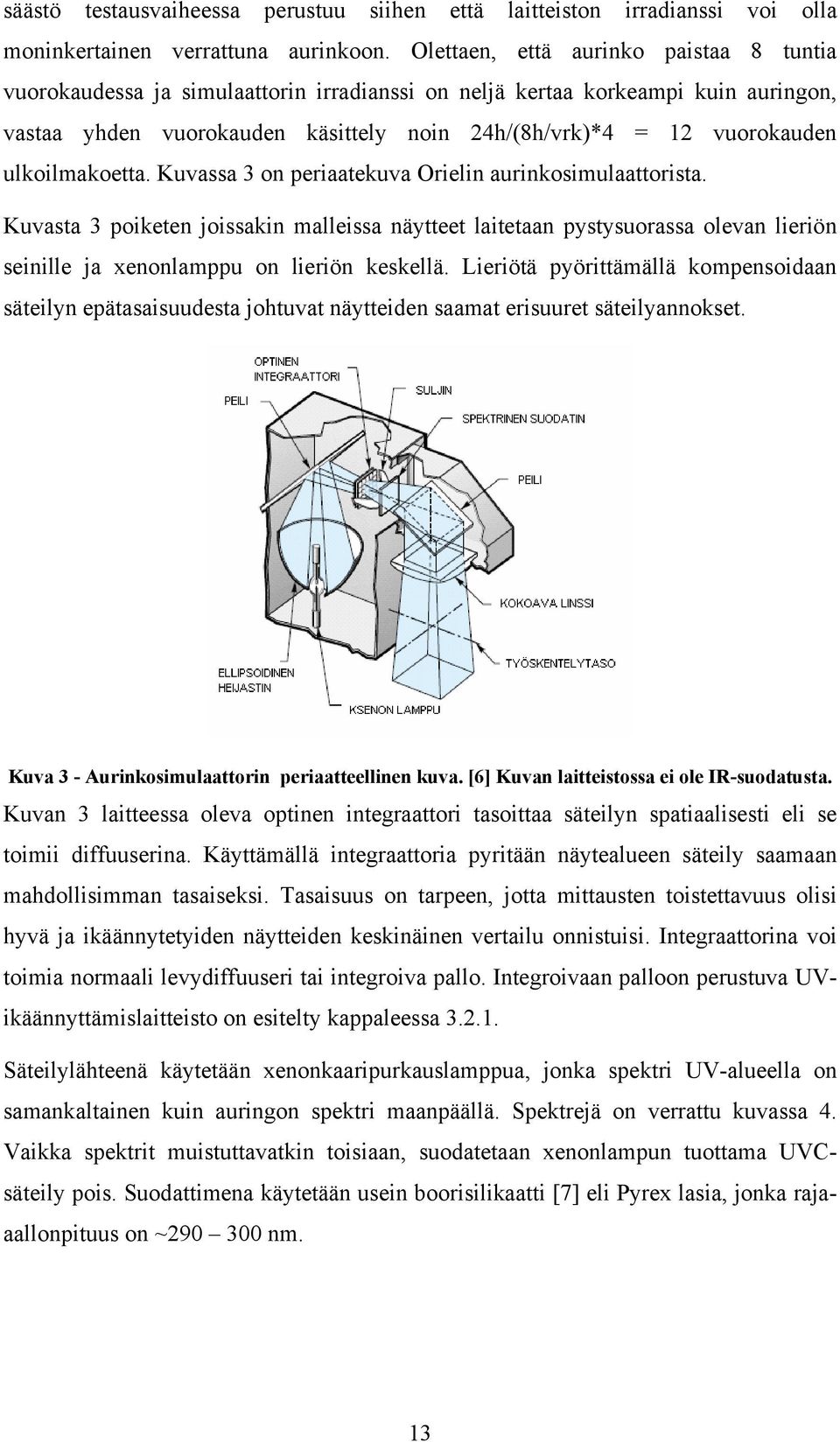 säästö testausvaiheessa perustuu siihen että laitteiston irradianssi voi olla moninkertainen verrattuna aurinkoon. Olettaen, että aurinko paistaa 8 tuntia vuorokaudessa ja simulaattorin irradianssi on neljä kertaa korkeampi kuin auringon, vastaa yhden vuorokauden käsittely noin 24h/(8h/vrk)*4 = 12 vuorokauden ulkoilmakoetta. Kuvassa 3 on periaatekuva Orielin aurinkosimulaattorista.

Kuvasta 3 poiketen joissakin malleissa näytteet laitetaan pystysuorassa olevan lieriön seinille ja xenonlamppu on lieriön keskellä. Lieriötä pyörittämällä kompensoidaan säteilyn epätasaisuudesta johtuvat näytteiden saamat erisuuret säteilyannokset.

OPTINEN INTEGRAATTORI
PEILI
SULJIN
SPEKTRINEN SUODATIN
PEILI
KOKOAVA LINSSI
TYÖSKENTELYTASO
ELLIPSOIDINEN HEIJASTIN
KSENON LAMPPU

Kuva 3 - Aurinkosimulaattorin periaatteellinen kuva. [6] Kuvan laitteistossa ei ole IR-suodatusta.

Kuvan 3 laitteessa oleva optinen integraattori tasoittaa säteilyn spatiaalisesti eli se toimii diffuuserina. Käyttämällä integraattoria pyritään näytealueen säteily saamaan mahdollisimman tasaiseksi. Tasaisuus on tarpeen, jotta mittausten toistettavuus olisi hyvä ja ikäännytetyiden näytteiden keskinäinen vertailu onnistuisi. Integraattorina voi toimia normaali levydiffuuseri tai integroiva pallo. Integroivaan palloon perustuva UV-ikäännyttämislaitteisto on esitelty kappaleessa 3.2.1.

Säteilylähteenä käytetään xenonkaaripurkauslamppua, jonka spektri UV-alueella on samankaltainen kuin auringon spektri maanpäällä. Spektrejä on verrattu kuvassa 4. Vaikka spektrit muistuttavatkin toisiaan, suodatetaan xenonlampun tuottama UVC-säteily pois. Suodattimena käytetään usein boorisilikaatti [7] eli Pyrex lasia, jonka raja-aallonpituus on ~290 – 300 nm.

13